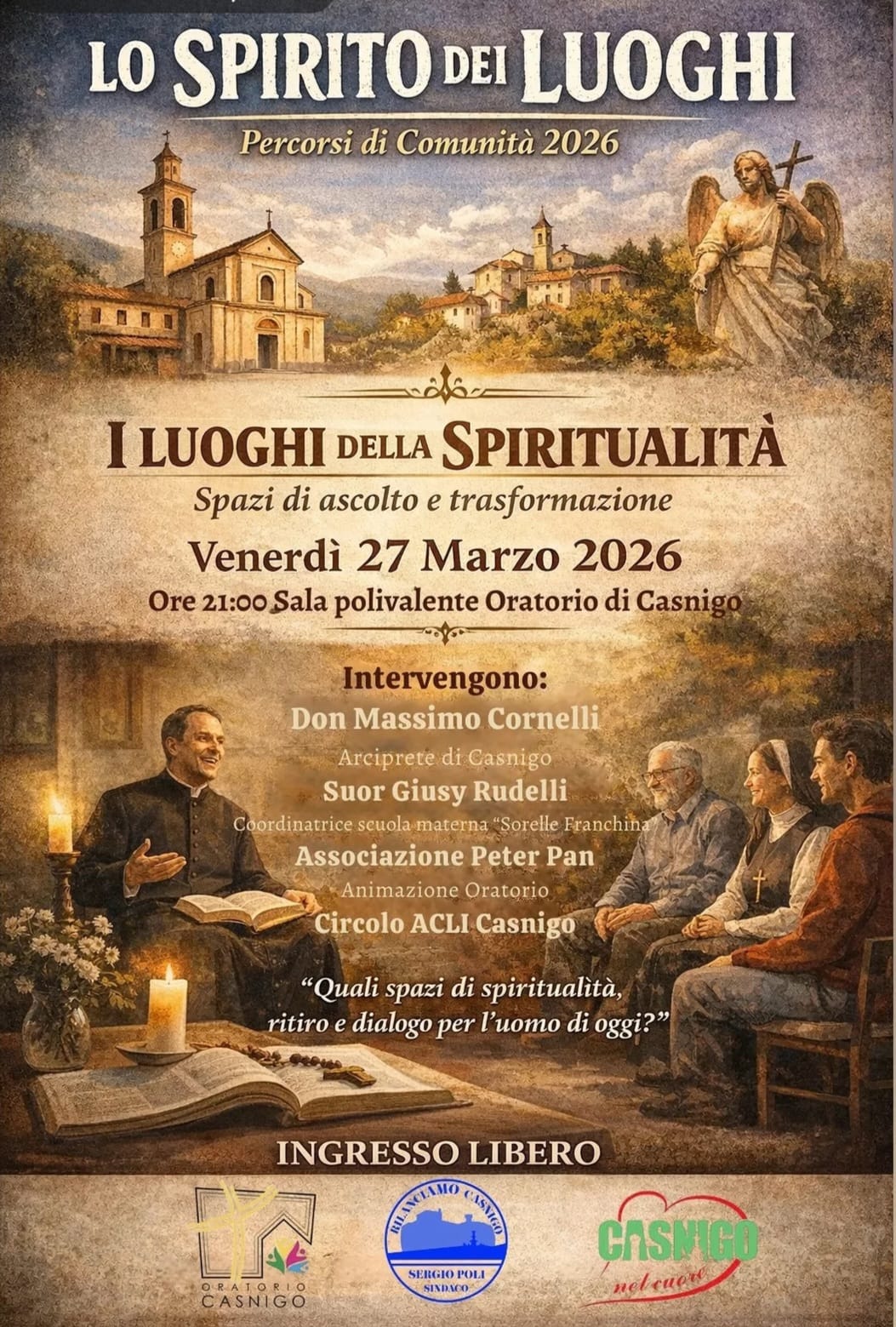 LO SPIRITO DEI LUOGHI

Percorsi di Comunità 2026

I LUOGHI DELLA SPIRITUALITÀ

Spazi di ascolto e trasformazione

Venerdì 27 Marzo 2026

Ore 21:00 Sala polivalente Oratorio di Casnigo

Intervengono:

Don Massimo Cornelli

Arciprete di Casnigo

Suor Giusy Rudelli

Coordinatrice scuola materna "Sorelle Franchina"

Associazione Peter Pan

Animazione Oratorio

Circolo ACLI Casnigo

"Quali spazi di spiritualità, ritiro e dialogo per l'uomo di oggi?"

INGRESSO LIBERO

ORATORIO CASNIGO

RILANCIAMO CASNIGO

SERGIO POLI SINDACO

CASNIGO nel cuore